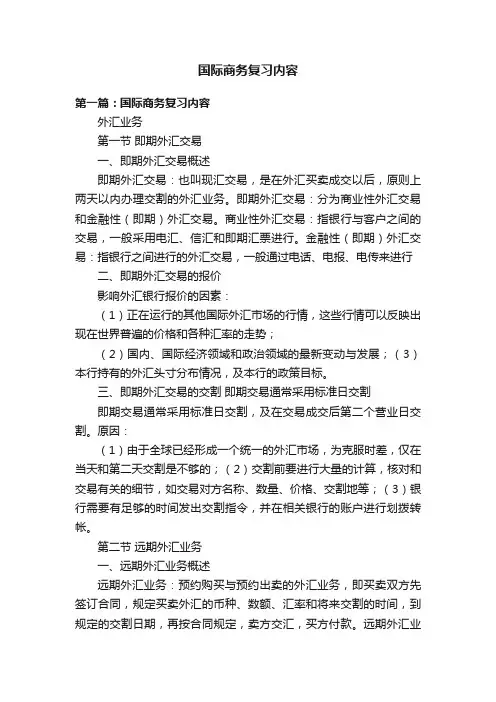 国际商务复习内容

第一篇：国际商务复习内容

外汇业务

第一节 即期外汇交易

一、即期外汇交易概述

即期外汇交易：也叫现汇交易，是在外汇买卖成交以后，原则上两天以内办理交割的外汇业务。即期外汇交易：分为商业性外汇交易和金融性（即期）外汇交易。商业性外汇交易：指银行与客户之间的交易，一般采用电汇、信汇和即期汇票进行。金融性（即期）外汇交易：指银行之间进行的外汇交易，一般通过电话、电报、电传来进行

二、即期外汇交易的报价

影响外汇银行报价的因素：

（1）正在运行的其他国际外汇市场的行情，这些行情可以反映出现在世界普遍的价格和各种汇率的走势；

（2）国内、国际经济领域和政治领域的最新变动与发展；（3）本行持有的外汇头寸分布情况，及本行的政策目标。

三、即期外汇交易的交割 即期交易通常采用标准日交割

即期交易通常采用标准日交割，及在交易成交后第二个营业日交割。原因：

（1）由于全球已经形成一个统一的外汇市场，为克服时差，仅在当天和第二天交割是不够的；（2）交割前要进行大量的计算，核对和交易有关的细节，如交易对方名称、数量、价格、交割地等；（3）银行需要有足够的时间发出交割指令，并在相关银行的账户进行划拨转帐。

第二节 远期外汇业务

一、远期外汇业务概述

远期外汇业务：预约购买与预约出卖的外汇业务，即买卖双方先签订合同，规定买卖外汇的币种、数额、汇率和将来交割的时间，到规定的交割日期，再按合同规定，卖方交汇，买方付款。远期外汇业